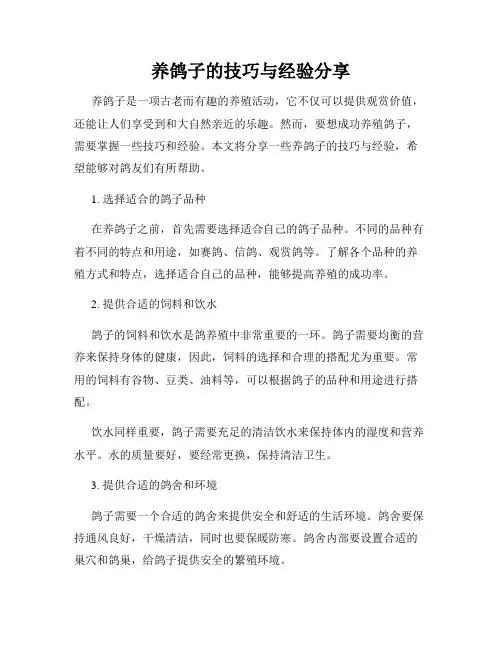 养鸽子的技巧与经验分享

养鸽子是一项古老而有趣的养殖活动，它不仅可以提供观赏价值，还能让人们享受到和大自然亲近的乐趣。然而，要想成功养殖鸽子，需要掌握一些技巧和经验。本文将分享一些养鸽子的技巧与经验，希望能够对鸽友们有所帮助。

1. 选择适合的鸽子品种

在养鸽子之前，首先需要选择适合自己的鸽子品种。不同的品种有着不同的特点和用途，如赛鸽、信鸽、观赏鸽等。了解各个品种的养殖方式和特点，选择适合自己的品种，能够提高养殖的成功率。

2. 提供合适的饲料和饮水

鸽子的饲料和饮水是鸽养殖中非常重要的一环。鸽子需要均衡的营养来保持身体的健康，因此，饲料的选择和合理的搭配尤为重要。常用的饲料有谷物、豆类、油料等，可以根据鸽子的品种和用途进行搭配。

饮水同样重要，鸽子需要充足的清洁饮水来保持体内的湿度和营养水平。水的质量要好，要经常更换，保持清洁卫生。

3. 提供合适的鸽舍和环境

鸽子需要一个合适的鸽舍来提供安全和舒适的生活环境。鸽舍要保持通风良好，干燥清洁，同时也要保暖防寒。鸽舍内部要设置合适的巢穴和鸽巢，给鸽子提供安全的繁殖环境。